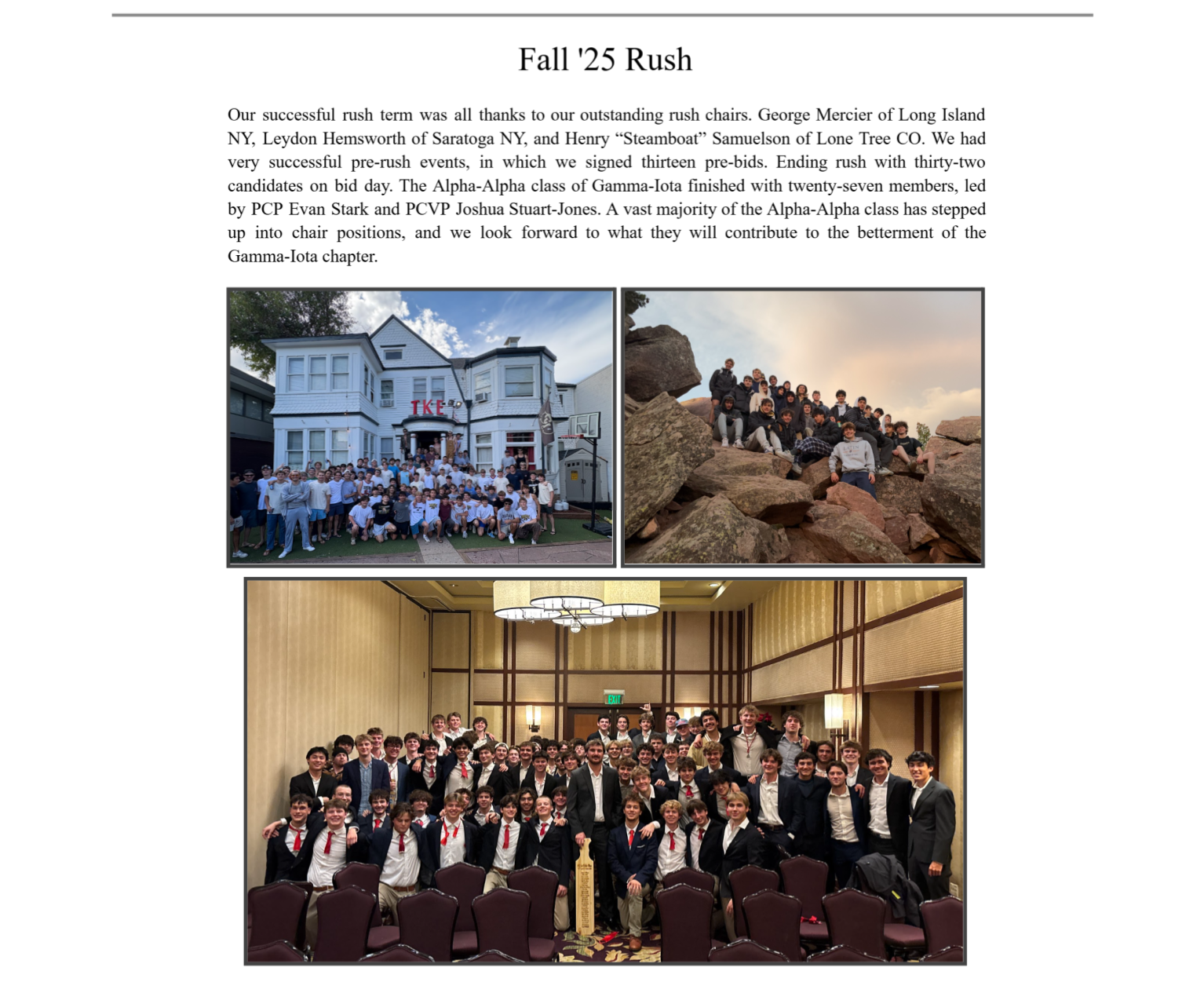 Fall '25 Rush

Our successful rush term was all thanks to our outstanding rush chairs. George Mercier of Long Island NY, Leydon Hemsworth of Saratoga NY, and Henry “Steamboat” Samuelson of Lone Tree CO. We had very successful pre-rush events, in which we signed thirteen pre-bids. Ending rush with thirty-two candidates on bid day. The Alpha-Alpha class of Gamma-Iota finished with twenty-seven members, led by PCP Evan Stark and PCVP Joshua Stuart-Jones. A vast majority of the Alpha-Alpha class has stepped up into chair positions, and we look forward to what they will contribute to the betterment of the Gamma-Iota chapter.

TKE

EXIT